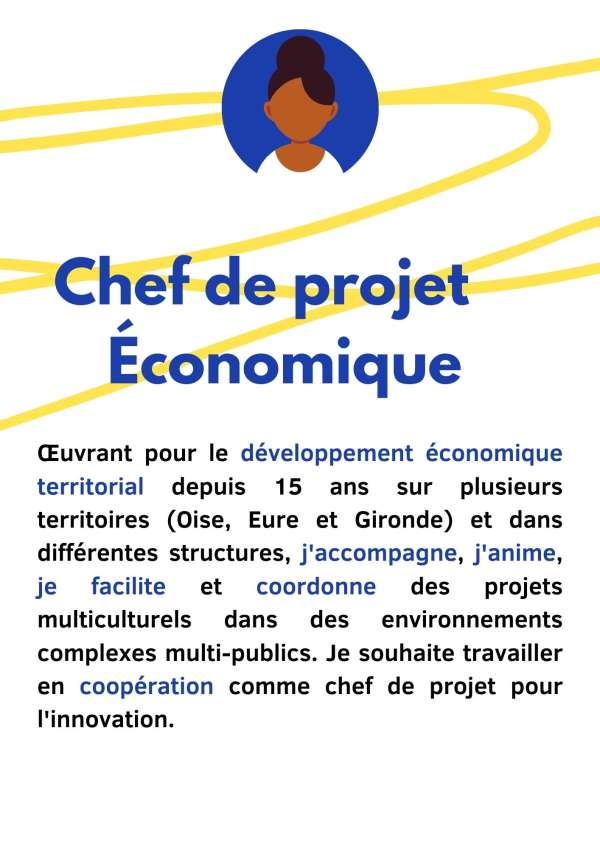 Chef de projet Économique

Œuvrant pour le développement économique territorial depuis 15 ans sur plusieurs territoires (Oise, Eure et Gironde) et dans différentes structures, j'accompagne, j'anime, je facilite et coordonne des projets multiculturels dans des environnements complexes multi-publics. Je souhaite travailler en coopération comme chef de projet pour l'innovation.